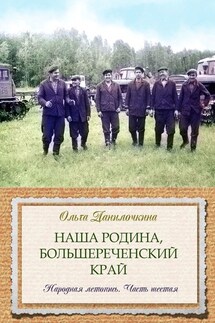 Ольга Данилочкина

НАША РОДИНА, БОЛЬШЕРЕЧЕНСКИЙ КРАЙ

Народная летопись. Часть шестая